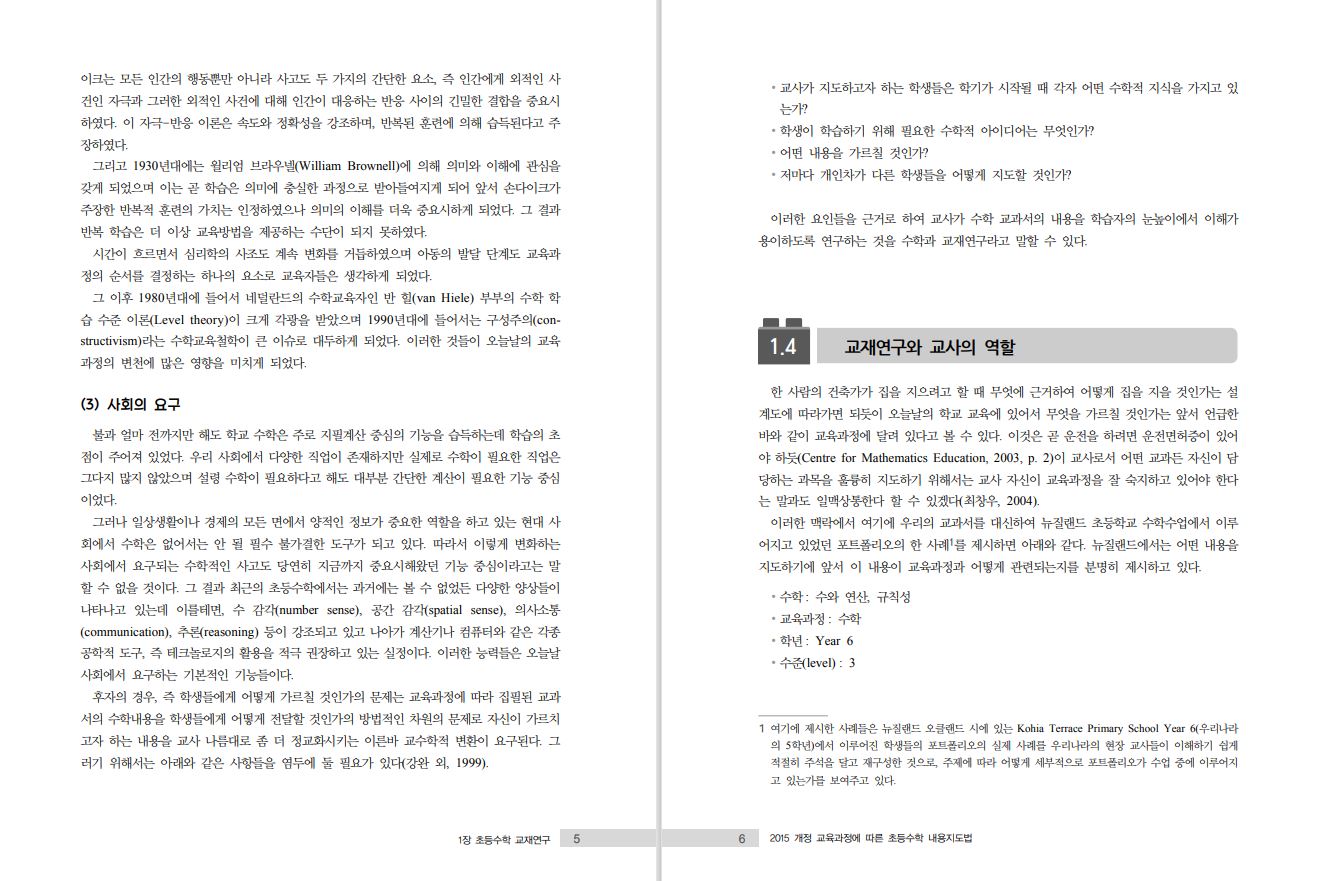 이크는 모든 인간의 행동뿐만 아니라 사고도 두 가지의 간단한 요소, 즉 인간에게 외적인 사건인 자극과 그러한 외적인 사건에 대해 인간이 대응하는 반응 사이의 긴밀한 결합을 중요시하였다. 이 자극-반응 이론은 속도와 정확성을 강조하며, 반복된 훈련에 의해 습득된다고 주장하였다.

그리고 1930년대에는 윌리엄 브라우넬(William Brownell)에 의해 의미와 이해에 관심을 갖게 되었으며 이는 곧 학습은 의미에 충실한 과정으로 받아들여지게 되어 앞서 손다이크가 주장한 반복적 훈련의 가치는 인정하였으나 의미의 이해를 더욱 중요시하게 되었다. 그 결과 반복 학습은 더 이상 교육방법을 제공하는 수단이 되지 못하였다.

시간이 흐르면서 심리학의 사조도 계속 변화를 거듭하였으며 아동의 발달 단계도 교육과정의 순서를 결정하는 하나의 요소로 교육자들은 생각하게 되었다.

그 이후 1980년대에 들어서 네덜란드의 수학교육자인 반 힐(van Hiele) 부부의 수학 학습 수준 이론(Level theory)이 크게 각광을 받았으며 1990년대에 들어서는 구성주의(constructivism)라는 수학교육철학이 큰 이슈로 대두하게 되었다. 이러한 것들이 오늘날의 교육과정의 변천에 많은 영향을 미치게 되었다.

(3) 사회의 요구

불과 얼마 전까지만 해도 학교 수학은 주로 지필계산 중심의 기능을 습득하는데 학습의 초점이 주어져 있었다. 우리 사회에서 다양한 직업이 존재하지만 실제로 수학이 필요한 직업은 그다지 많지 않았으며 설령 수학이 필요하다고 해도 대부분 간단한 계산이 필요한 기능 중심이었다.

그러나 일상생활이나 경제의 모든 면에서 양적인 정보가 중요한 역할을 하고 있는 현대 사회에서 수학은 없어서는 안 될 필수 불가결한 도구가 되고 있다. 따라서 이렇게 변화하는 사회에서 요구되는 수학적인 사고도 당연히 지금까지 중요시해왔던 기능 중심이라고는 말할 수 없을 것이다. 그 결과 최근의 초등수학에서는 과거에는 볼 수 없었던 다양한 양상들이 나타나고 있는데 이를테면, 수 감각(number sense), 공간 감각(spatial sense), 의사소통(communication), 추론(reasoning) 등이 강조되고 있고 나아가 계산기나 컴퓨터와 같은 각종 공학적 도구, 즉 테크놀로지의 활용을 적극 권장하고 있는 실정이다. 이러한 능력들은 오늘날 사회에서 요구하는 기본적인 기능들이다.

후자의 경우, 즉 학생들에게 어떻게 가르칠 것인가의 문제는 교육과정에 따라 집필된 교과서의 수학내용을 학생들에게 어떻게 전달할 것인가의 방법적인 차원의 문제로 자신이 가르치고자 하는 내용을 교사 나름대로 좀 더 정교화시키는 이른바 교수학적 변환이 요구된다. 그러기 위해서는 아래와 같은 사항들을 염두에 둘 필요가 있다(강완 외, 1999).

1장 초등수학 교재연구 5

• 교사가 지도하고자 하는 학생들은 학기가 시작될 때 각자 어떤 수학적 지식을 가지고 있는가?
• 학생이 학습하기 위해 필요한 수학적 아이디어는 무엇인가?
• 어떤 내용을 가르칠 것인가?
• 저마다 개인차가 다른 학생들을 어떻게 지도할 것인가?

이러한 요인들을 근거로 하여 교사가 수학 교과서의 내용을 학습자의 눈높이에서 이해가 용이하도록 연구하는 것을 수학과 교재연구라고 말할 수 있다.

1.4 교재연구와 교사의 역할

한 사람의 건축가가 집을 지으려고 할 때 무엇에 근거하여 어떻게 집을 지을 것인가는 설계도에 따라가면 되듯이 오늘날의 학교 교육에 있어서 무엇을 가르칠 것인가는 앞서 언급한 바와 같이 교육과정에 달려 있다고 볼 수 있다. 이것은 곧 운전을 하려면 운전면허증이 있어야 하듯(Centre for Mathematics Education, 2003, p. 2)이 교사로서 어떤 교과든 자신이 담당하는 과목을 훌륭히 지도하기 위해서는 교사 자신이 교육과정을 잘 숙지하고 있어야 한다는 말과도 일맥상통한다 할 수 있겠다(최창우, 2004).

이러한 맥락에서 여기에 우리의 교과서를 대신하여 뉴질랜드 초등학교 수학수업에서 이루어지고 있었던 포트폴리오의 한 사례$^1$를 제시하면 아래와 같다. 뉴질랜드에서는 어떤 내용을 지도하기에 앞서 이 내용이 교육과정과 어떻게 관련되는지를 분명히 제시하고 있다.

• 수학 : 수와 연산, 규칙성
• 교육과정 : 수학
• 학년 : Year 6
• 수준(level) : 3

1 여기에 제시한 사례들은 뉴질랜드 오클랜드 시에 있는 Kohia Terrace Primary School Year 6(우리나라의 5학년)에서 이루어진 학생들의 포트폴리오의 실제 사례를 우리나라의 현장 교사들이 이해하기 쉽게 적절히 주석을 달고 재구성한 것으로, 주제에 따라 어떻게 세부적으로 포트폴리오가 수업 중에 이루어지고 있는가를 보여주고 있다.

6 2015 개정 교육과정에 따른 초등수학 내용지도법